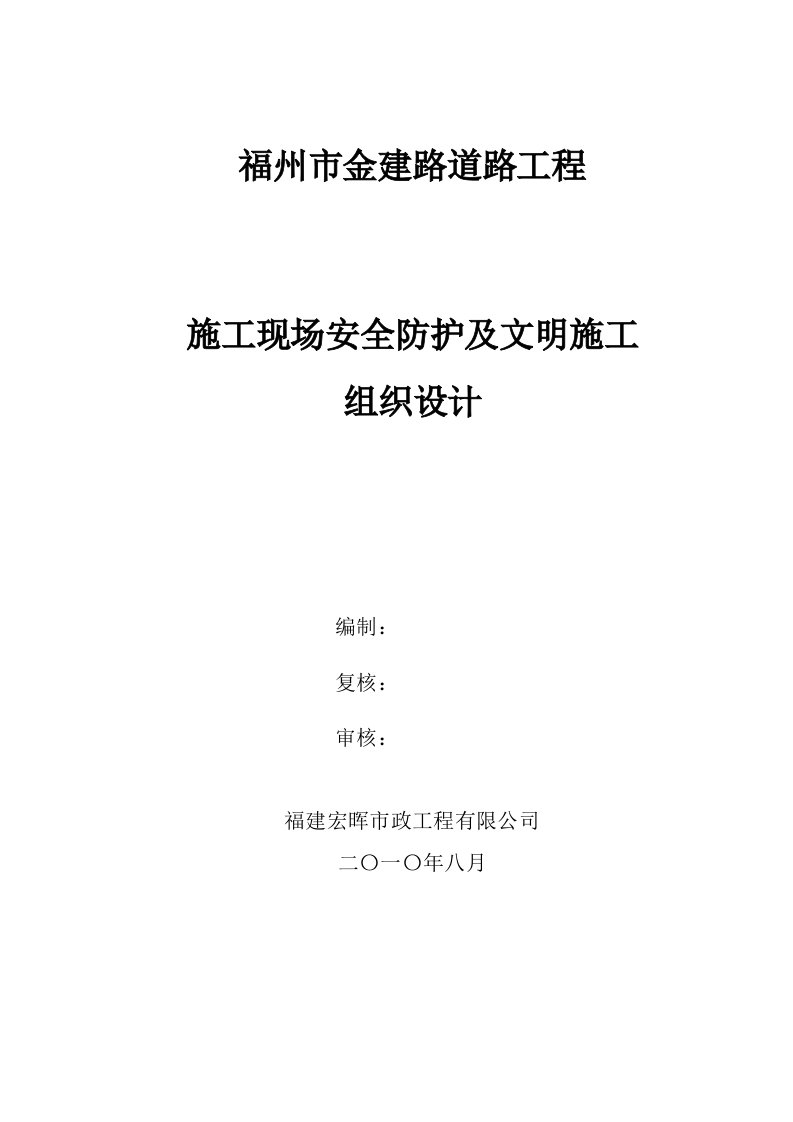 福州市金建路道路工程

施工现场安全防护及文明施工
组织设计

编制：

复核：

审核：

福建宏晖市政工程有限公司

二〇一〇年八月